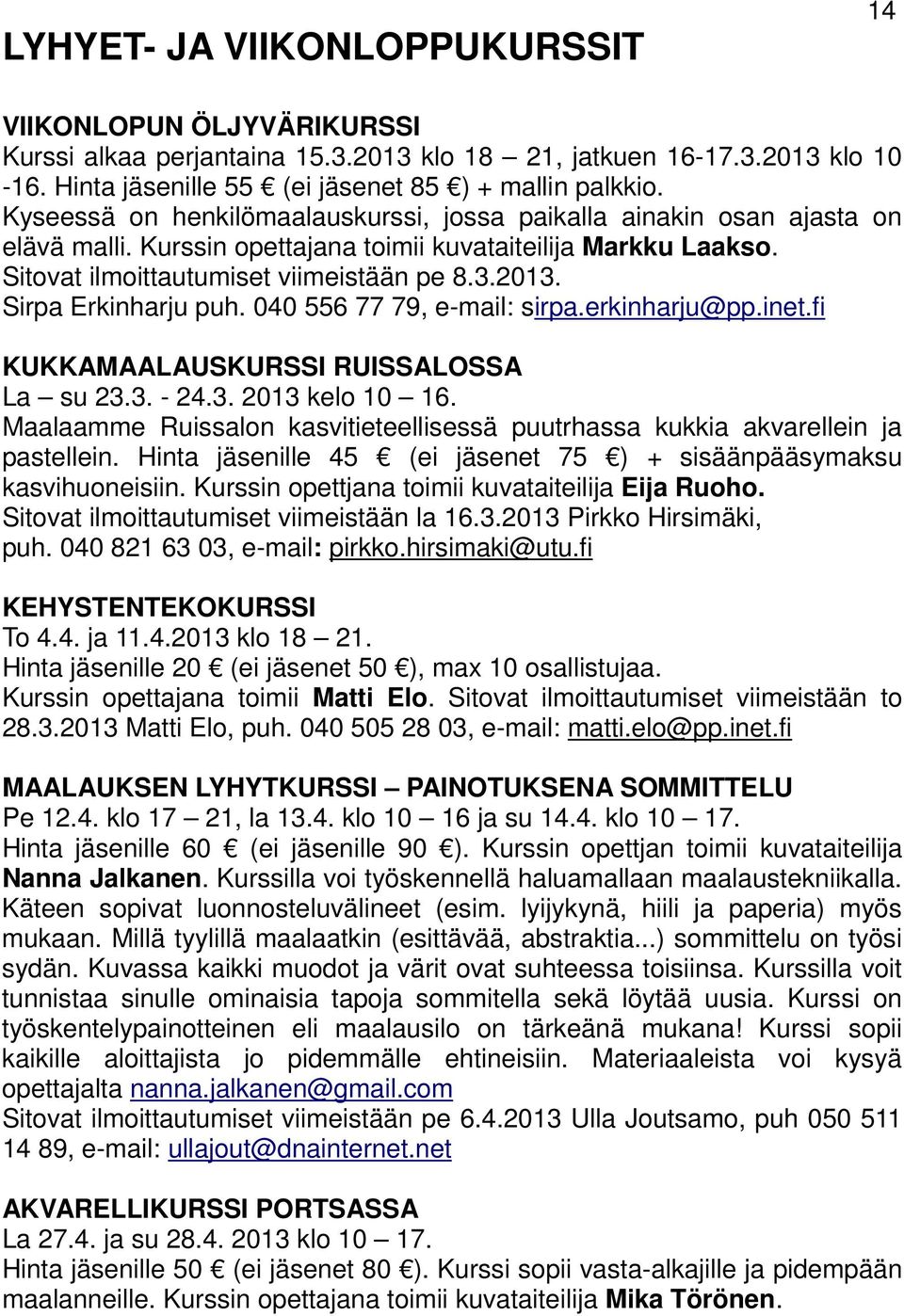 14

LYHYET- JA VIIKONLOPPUKURSSIT

VIIKONLOPUN ÖLJYVÄRIKURSSI
Kurssi alkaa perjantaina 15.3.2013 klo 18 – 21, jatkuen 16-17.3.2013 klo 10 -16. Hinta jäsenille 55 € (ei jäsenet 85 €) + mallin palkkio.
Kyseessä on henkilömaalauskurssi, jossa paikalla ainakin osan ajasta on elävä malli. Kurssin opettajana toimii kuvataiteilija Markku Laakso.
Sitovat ilmoittautumiset viimeistään pe 8.3.2013.
Sirpa Erkinharju puh. 040 556 77 79, e-mail: sirpa.erkinharju@pp.inet.fi

KUKKAMAALAUSKURSSI RUISSALOSSA
La – su 23.3. - 24.3. 2013 kelo 10 – 16.
Maalaamme Ruissalon kasvitieteellisessä puutrhassa kukkia akvarellein ja pastellein. Hinta jäsenille 45 € (ei jäsenet 75 €) + sisäänpääsymaksu kasvihuoneisiin. Kurssin opettjana toimii kuvataiteilija Eija Ruoho.
Sitovat ilmoittautumiset viimeistään la 16.3.2013 Pirkko Hirsimäki, puh. 040 821 63 03, e-mail: pirkko.hirsimaki@utu.fi

KEHYSTENTEKOKURSSI
To 4.4. ja 11.4.2013 klo 18 – 21.
Hinta jäsenille 20 € (ei jäsenet 50 €), max 10 osallistujaa.
Kurssin opettajana toimii Matti Elo. Sitovat ilmoittautumiset viimeistään to 28.3.2013 Matti Elo, puh. 040 505 28 03, e-mail: matti.elo@pp.inet.fi

MAALAUKSEN LYHYTKURSSI – PAINOTUKSENA SOMMITTELU
Pe 12.4. klo 17 – 21, la 13.4. klo 10 – 16 ja su 14.4. klo 10 – 17.
Hinta jäsenille 60 € (ei jäsenille 90 €). Kurssin opettjan toimii kuvataiteilija Nanna Jalkanen. Kurssilla voi työskennellä haluamallaan maalaustekniikalla. Käteen sopivat luonnosteluvälineet (esim. lyijykynä, hiili ja paperia) myös mukaan. Millä tyylillä maalaatkin (esittävää, abstraktia...) sommittelu on työsi sydän. Kuvassa kaikki muodot ja värit ovat suhteessa toisiinsa. Kurssilla voit tunnistaa sinulle ominaisia tapoja sommitella sekä löytää uusia. Kurssi on työskentelypainotteinen eli maalausilo on tärkeänä mukana! Kurssi sopii kaikille aloittajista jo pidemmälle ehtineisiin. Materiaaleista voi kysyä opettajalta nanna.jalkanen@gmail.com
Sitovat ilmoittautumiset viimeistään pe 6.4.2013 Ulla Joutsamo, puh 050 511 14 89, e-mail: ullajout@dnainternet.net

AKVARELLIKURSSI PORTSASSA
La 27.4. ja su 28.4. 2013 klo 10 – 17.
Hinta jäsenille 50 € (ei jäsenet 80 €). Kurssi sopii vasta-alkajille ja pidempään maalanneille. Kurssin opettajana toimii kuvataiteilija Mika Törönen.